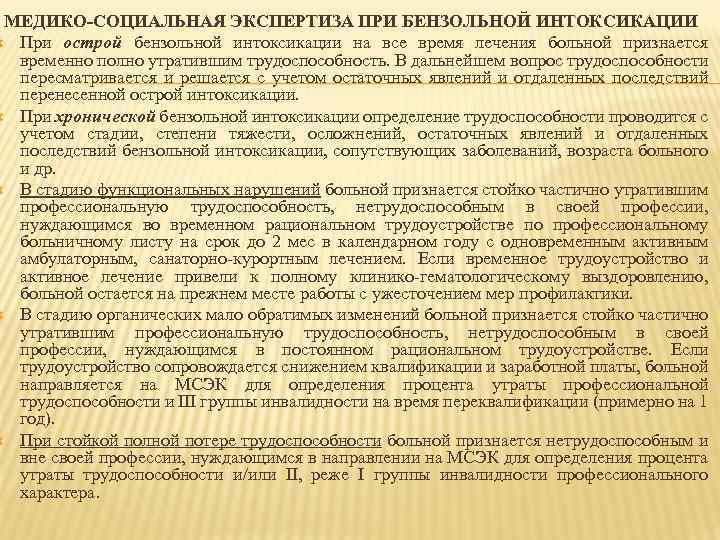 МЕДИКО-СОЦИАЛЬНАЯ ЭКСПЕРТИЗА ПРИ БЕНЗОЛЬНОЙ ИНТОКСИКАЦИИ

При острой бензольной интоксикации на все время лечения больной признается временно полно утратившим трудоспособность. В дальнейшем вопрос трудоспособности пересматривается и решается с учетом остаточных явлений и отдаленных последствий перенесенной острой интоксикации.

При хронической бензольной интоксикации определение трудоспособности проводится с учетом стадии, степени тяжести, осложнений, остаточных явлений и отдаленных последствий бензольной интоксикации, сопутствующих заболеваний, возраста больного и др.

В стадию функциональных нарушений больной признается стойко частично утратившим профессиональную трудоспособность, нетрудоспособным в своей профессии, нуждающимся во временном рациональном трудоустройстве по профессиональному больничному листу на срок до 2 мес в календарном году с одновременным активным амбулаторным, санаторно-курортным лечением. Если временное трудоустройство и активное лечение привели к полному клинико-гематологическому выздоровлению, больной остается на прежнем месте работы с ужесточением мер профилактики.

В стадию органических мало обратимых изменений больной признается стойко частично утратившим профессиональную трудоспособность, нетрудоспособным в своей профессии, нуждающимся в постоянном рациональном трудоустройстве. Если трудоустройство сопровождается снижением квалификации и заработной платы, больной направляется на МСЭК для определения процента утраты профессиональной трудоспособности и III группы инвалидности на время переквалификации (примерно на 1 год).

При стойкой полной потере трудоспособности больной признается нетрудоспособным и вне своей профессии, нуждающимся в направлении на МСЭК для определения процента утраты трудоспособности и/или II, реже I группы инвалидности профессионального характера.